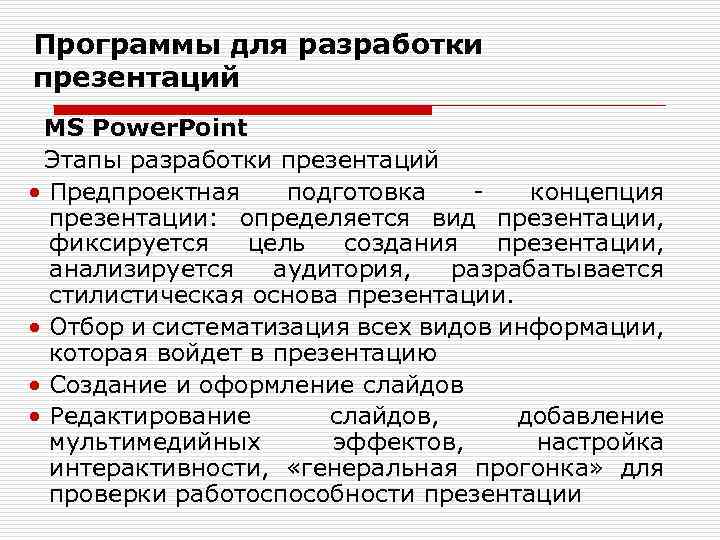 Программы для разработки презентаций

MS PowerPoint

Этапы разработки презентаций

• Предпроектная подготовка - концепция презентации: определяется вид презентации, фиксируется цель создания презентации, анализируется аудитория, разрабатывается стилистическая основа презентации.
• Отбор и систематизация всех видов информации, которая войдет в презентацию
• Создание и оформление слайдов
• Редактирование слайдов, добавление мультимедийных эффектов, настройка интерактивности, «генеральная прогонка» для проверки работоспособности презентации